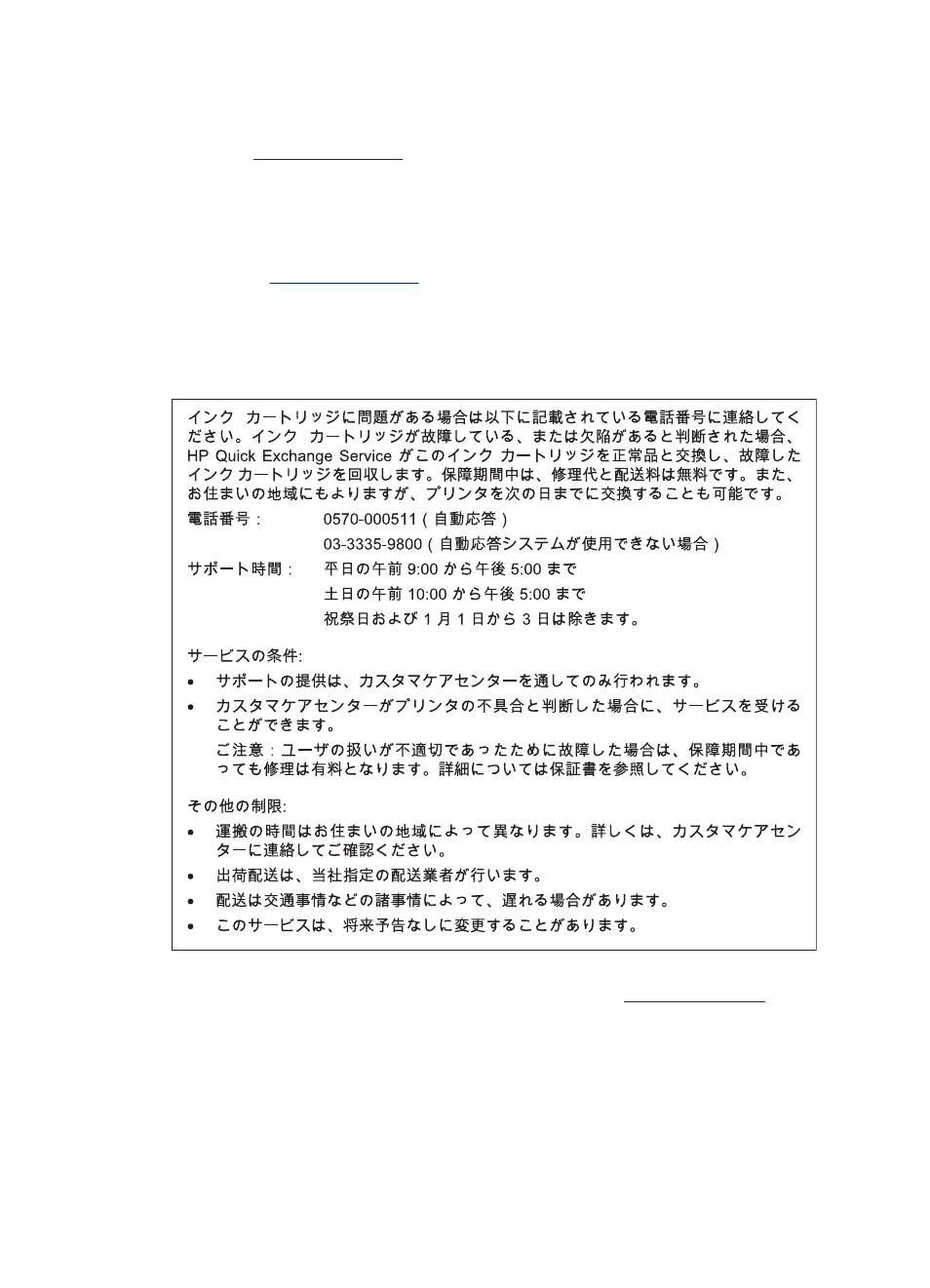 インク カートリッジに問題がある場合は以下に記載されている電話番号に連絡してください。インク カートリッジが故障している、または欠陥があると判断された場合、HP Quick Exchange Service がこのインク カートリッジを正常品と交換し、故障したインク カートリッジを回収します。保障期間中は、修理代と配送料は無料です。また、お住まいの地域にもよりますが、プリンタを次の日までに交換することも可能です。

電話番号： 0570-000511（自動応答）
03-3335-9800（自動応答システムが使用できない場合）

サポート時間： 平日の午前 9:00 から午後 5:00 まで
土日の午前 10:00 から午後 5:00 まで
祝祭日および 1 月 1 日から 3 日は除きます。

サービスの条件:

• サポートの提供は、カスタマケアセンターを通してのみ行われます。
• カスタマケアセンターがプリンタの不具合と判断した場合に、サービスを受けることができます。
ご注意：ユーザの扱いが不適切であったために故障した場合は、保障期間中であっても修理は有料となります。詳細については保証書を参照してください。

その他の制限:

• 運搬の時間はお住まいの地域によって異なります。詳しくは、カスタマケアセンターに連絡してご確認ください。
• 出荷配送は、当社指定の配送業者が行います。
• 配送は交通事情などの諸事情によって、遅れる場合があります。
• このサービスは、将来予告なしに変更することがあります。